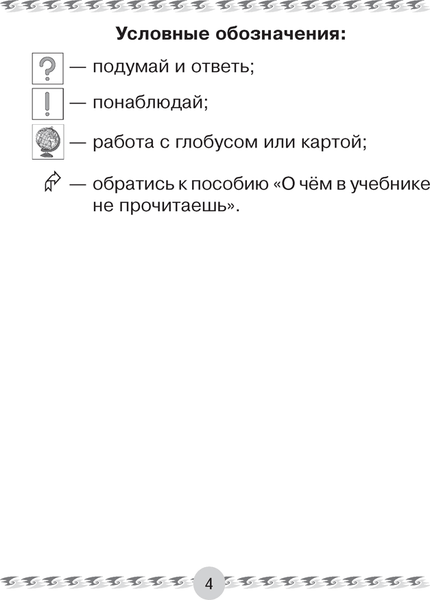 Условные обозначения:

? — подумай и ответь;

! — понаблюдай;

— работа с глобусом или картой;

— обратись к пособию «О чём в учебнике не прочитаешь».

4